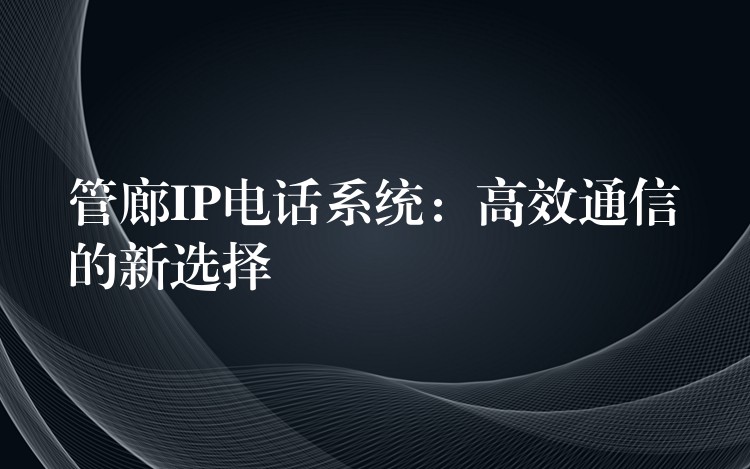 管廊IP电话系统：高效通信的新选择